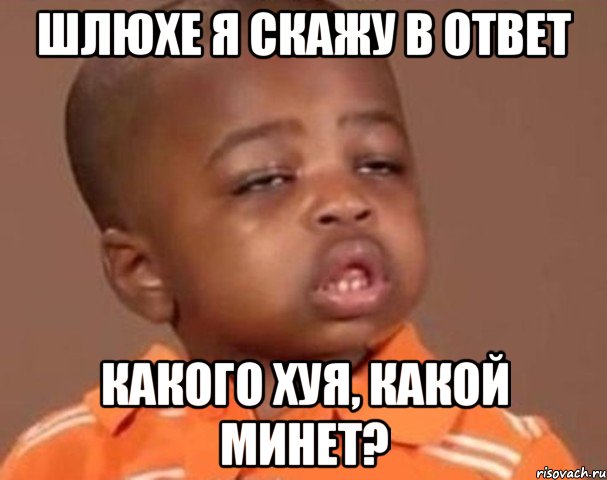 ШЛЮХЕ Я СКАЖУ В ОТВЕТ

КАКОГО ХУЯ, КАКОЙ МИНЕТ?

risovach.ru